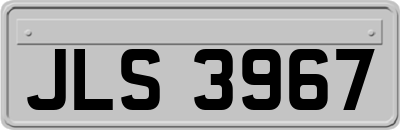 JLS 3967